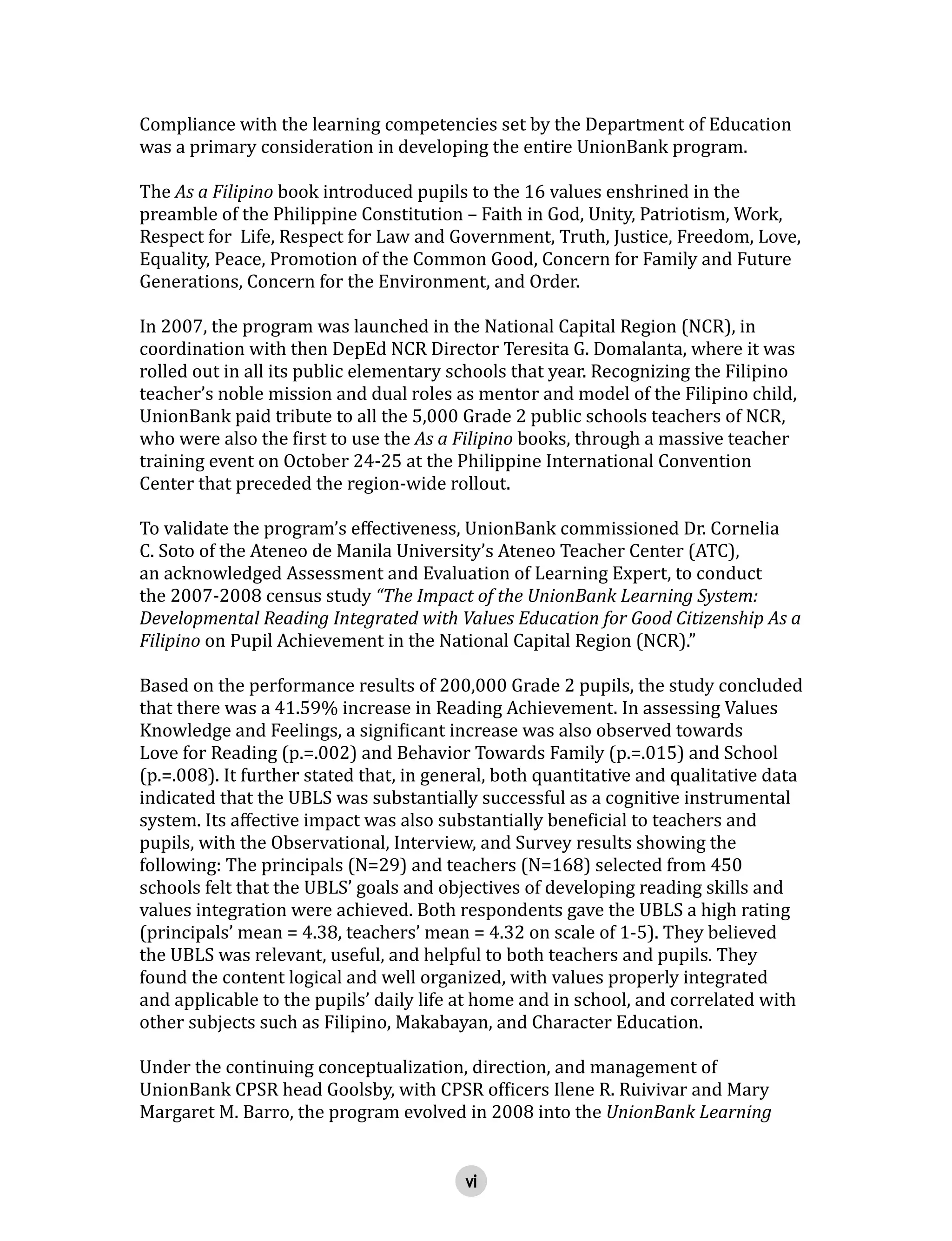 Compliance with the learning competencies set by the Department of Education was a primary consideration in developing the entire UnionBank program.

The As a Filipino book introduced pupils to the 16 values enshrined in the preamble of the Philippine Constitution – Faith in God, Unity, Patriotism, Work, Respect for Life, Respect for Law and Government, Truth, Justice, Freedom, Love, Equality, Peace, Promotion of the Common Good, Concern for Family and Future Generations, Concern for the Environment, and Order.

In 2007, the program was launched in the National Capital Region (NCR), in coordination with then DepEd NCR Director Teresita G. Domalanta, where it was rolled out in all its public elementary schools that year. Recognizing the Filipino teacher's noble mission and dual roles as mentor and model of the Filipino child, UnionBank paid tribute to all the 5,000 Grade 2 public schools teachers of NCR, who were also the first to use the As a Filipino books, through a massive teacher training event on October 24-25 at the Philippine International Convention Center that preceded the region-wide rollout.

To validate the program's effectiveness, UnionBank commissioned Dr. Cornelia C. Soto of the Ateneo de Manila University's Ateneo Teacher Center (ATC), an acknowledged Assessment and Evaluation of Learning Expert, to conduct the 2007-2008 census study "The Impact of the UnionBank Learning System: Developmental Reading Integrated with Values Education for Good Citizenship As a Filipino on Pupil Achievement in the National Capital Region (NCR)."

Based on the performance results of 200,000 Grade 2 pupils, the study concluded that there was a 41.59% increase in Reading Achievement. In assessing Values Knowledge and Feelings, a significant increase was also observed towards Love for Reading (p.=.002) and Behavior Towards Family (p.=.015) and School (p.=.008). It further stated that, in general, both quantitative and qualitative data indicated that the UBLS was substantially successful as a cognitive instrumental system. Its affective impact was also substantially beneficial to teachers and pupils, with the Observational, Interview, and Survey results showing the following: The principals (N=29) and teachers (N=168) selected from 450 schools felt that the UBLS' goals and objectives of developing reading skills and values integration were achieved. Both respondents gave the UBLS a high rating (principals' mean = 4.38, teachers' mean = 4.32 on scale of 1-5). They believed the UBLS was relevant, useful, and helpful to both teachers and pupils. They found the content logical and well organized, with values properly integrated and applicable to the pupils' daily life at home and in school, and correlated with other subjects such as Filipino, Makabayan, and Character Education.

Under the continuing conceptualization, direction, and management of UnionBank CPSR head Goolsby, with CPSR officers Ilene R. Ruivivar and Mary Margaret M. Barro, the program evolved in 2008 into the UnionBank Learning

vi